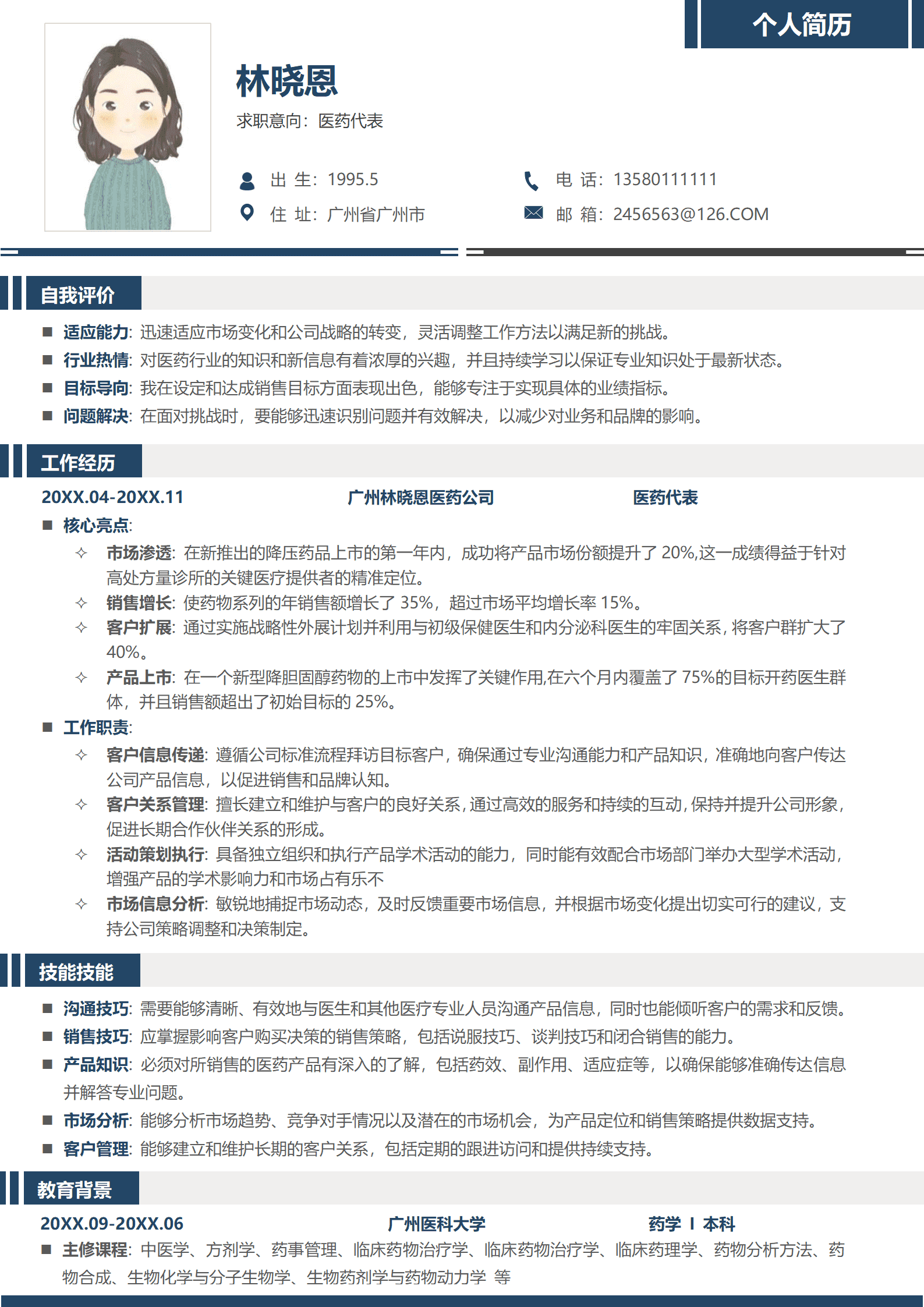 个人简历

林晓恩

求职意向：医药代表

出 生：1995.5

电 话：13580111111

住 址：广州省广州市

邮 箱：2456563@126.COM

自我评价

■ 适应能力: 迅速适应市场变化和公司战略的转变，灵活调整工作方法以满足新的挑战。

■ 行业热情: 对医药行业的知识和新信息有着浓厚的兴趣，并且持续学习以保证专业知识处于最新状态。

■ 目标导向: 我在设定和达成销售目标方面表现出色，能够专注于实现具体的业绩指标。

■ 问题解决: 在面对挑战时，要能够迅速识别问题并有效解决，以减少对业务和品牌的影响。

工作经历

20XX.04-20XX.11 广州林晓恩医药公司 医药代表

■ 核心亮点:

✧ 市场渗透: 在新推出的降压药品上市的第一年内，成功将产品市场份额提升了 20%,这一成绩得益于针对高处方量诊所的关键医疗提供者的精准定位。

✧ 销售增长: 使药物系列的年销售额增长了 35%，超过市场平均增长率 15%。

✧ 客户扩展: 通过实施战略性外展计划并利用与初级保健医生和内分泌科医生的牢固关系，将客户群扩大了 40%。

✧ 产品上市: 在一个新型降胆固醇药物的上市中发挥了关键作用,在六个月内覆盖了 75%的目标开药医生群体，并且销售额超出了初始目标的 25%。

■ 工作职责:

✧ 客户信息传递: 遵循公司标准流程拜访目标客户，确保通过专业沟通能力和产品知识，准确地向客户传达公司产品信息，以促进销售和品牌认知。

✧ 客户关系管理: 擅长建立和维护与客户的良好关系，通过高效的服务和持续的互动，保持并提升公司形象，促进长期合作伙伴关系的形成。

✧ 活动策划执行: 具备独立组织和执行产品学术活动的能力，同时能有效配合市场部门举办大型学术活动，增强产品的学术影响力和市场占有乐不

✧ 市场信息分析: 敏锐地捕捉市场动态，及时反馈重要市场信息，并根据市场变化提出切实可行的建议，支持公司策略调整和决策制定。

技能技能

■ 沟通技巧: 需要能够清晰、有效地与医生和其他医疗专业人员沟通产品信息，同时也能倾听客户的需求和反馈。

■ 销售技巧: 应掌握影响客户购买决策的销售策略，包括说服技巧、谈判技巧和闭合销售的能力。

■ 产品知识: 必须对所销售的医药产品有深入的了解，包括药效、副作用、适应症等，以确保能够准确传达信息并解答专业问题。

■ 市场分析: 能够分析市场趋势、竞争对手情况以及潜在的市场机会，为产品定位和销售策略提供数据支持。

■ 客户管理: 能够建立和维护长期的客户关系，包括定期的跟进访问和提供持续支持。

教育背景

20XX.09-20XX.06 广州医科大学 药学 I 本科

■ 主修课程: 中医学、方剂学、药事管理、临床药物治疗学、临床药物治疗学、临床药理学、药物分析方法、药物合成、生物化学与分子生物学、生物药剂学与药物动力学 等